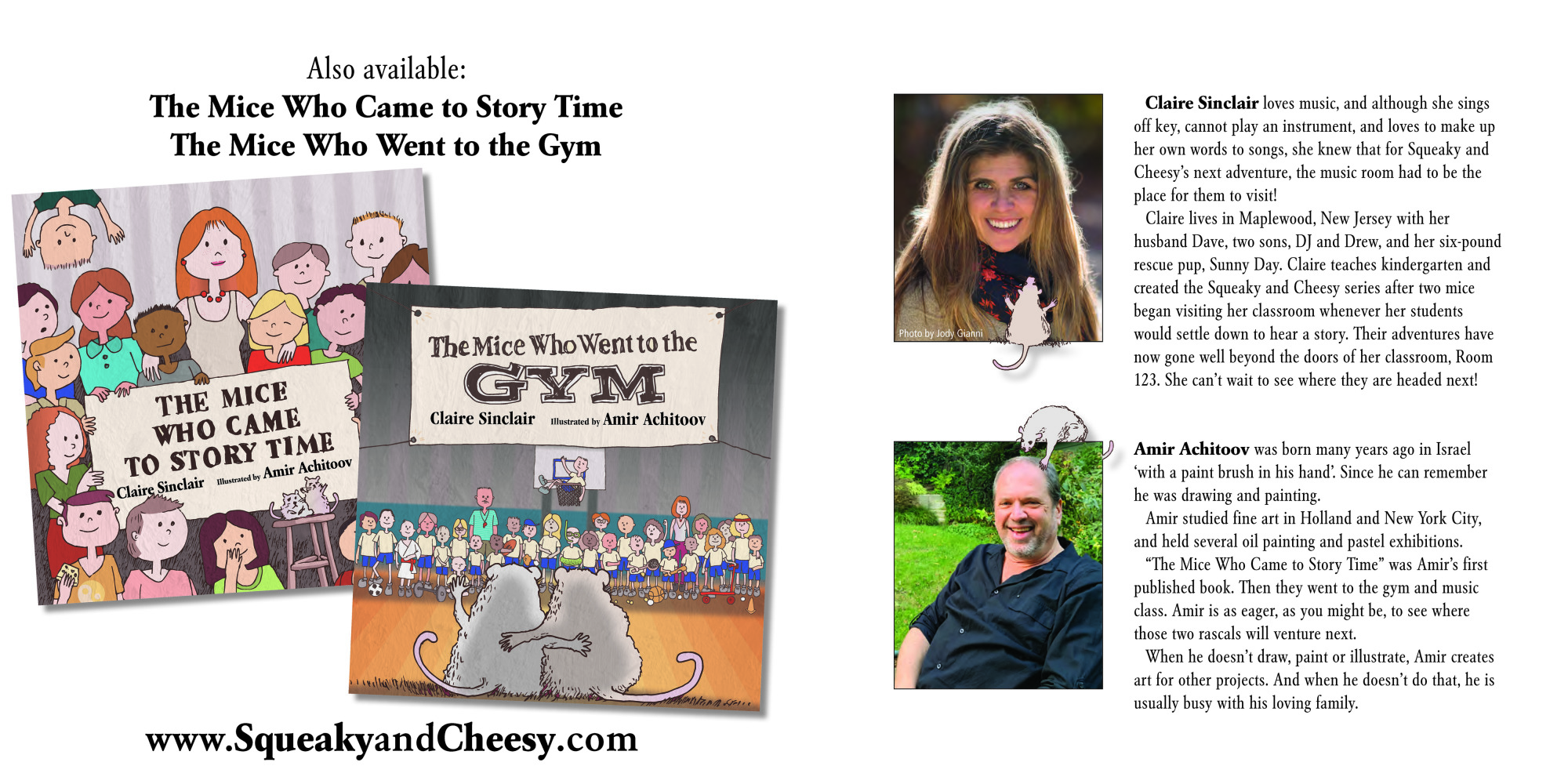 Also available:
The Mice Who Came to Story Time
The Mice Who Went to the Gym

THE MICE WHO CAME TO STORY TIME
Claire Sinclair Illustrated by Amir Achitoov

The Mice Who Went to the GYM
Claire Sinclair Illustrated by Amir Achitoov

www.SqueakyandCheesy.com

Photo by Jody Gianni

Claire Sinclair loves music, and although she sings off key, cannot play an instrument, and loves to make up her own words to songs, she knew that for Squeaky and Cheesy's next adventure, the music room had to be the place for them to visit!

Claire lives in Maplewood, New Jersey with her husband Dave, two sons, DJ and Drew, and her six-pound rescue pup, Sunny Day. Claire teaches kindergarten and created the Squeaky and Cheesy series after two mice began visiting her classroom whenever her students would settle down to hear a story. Their adventures have now gone well beyond the doors of her classroom, Room 123. She can't wait to see where they are headed next!

Amir Achitoov was born many years ago in Israel 'with a paint brush in his hand'. Since he can remember he was drawing and painting.

Amir studied fine art in Holland and New York City, and held several oil painting and pastel exhibitions.

"The Mice Who Came to Story Time" was Amir's first published book. Then they went to the gym and music class. Amir is as eager, as you might be, to see where those two rascals will venture next.

When he doesn't draw, paint or illustrate, Amir creates art for other projects. And when he doesn't do that, he is usually busy with his loving family.